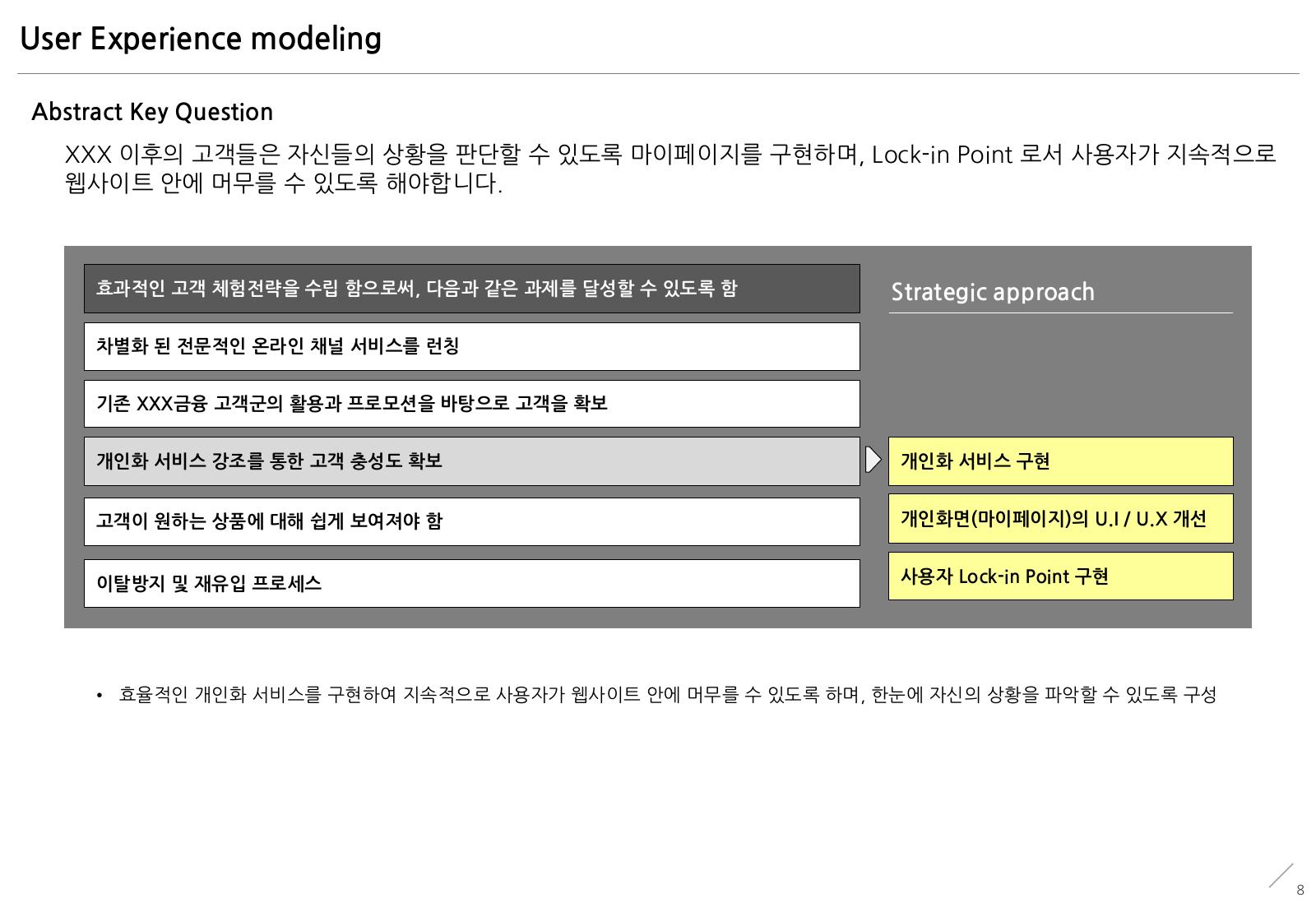 User Experience modeling

Abstract Key Question

XXX 이후의 고객들은 자신들의 상황을 판단할 수 있도록 마이페이지를 구현하며, Lock-in Point 로서 사용자가 지속적으로 웹사이트 안에 머무를 수 있도록 해야합니다.

효과적인 고객 체험전략을 수립 함으로써, 다음과 같은 과제를 달성할 수 있도록 함

차별화 된 전문적인 온라인 채널 서비스를 런칭

기존 XXX금융 고객군의 활용과 프로모션을 바탕으로 고객을 확보

개인화 서비스 강조를 통한 고객 충성도 확보

고객이 원하는 상품에 대해 쉽게 보여져야 함

이탈방지 및 재유입 프로세스

Strategic approach

개인화 서비스 구현

개인화면(마이페이지)의 U.I / U.X 개선

사용자 Lock-in Point 구현

• 효율적인 개인화 서비스를 구현하여 지속적으로 사용자가 웹사이트 안에 머무를 수 있도록 하며, 한눈에 자신의 상황을 파악할 수 있도록 구성

8